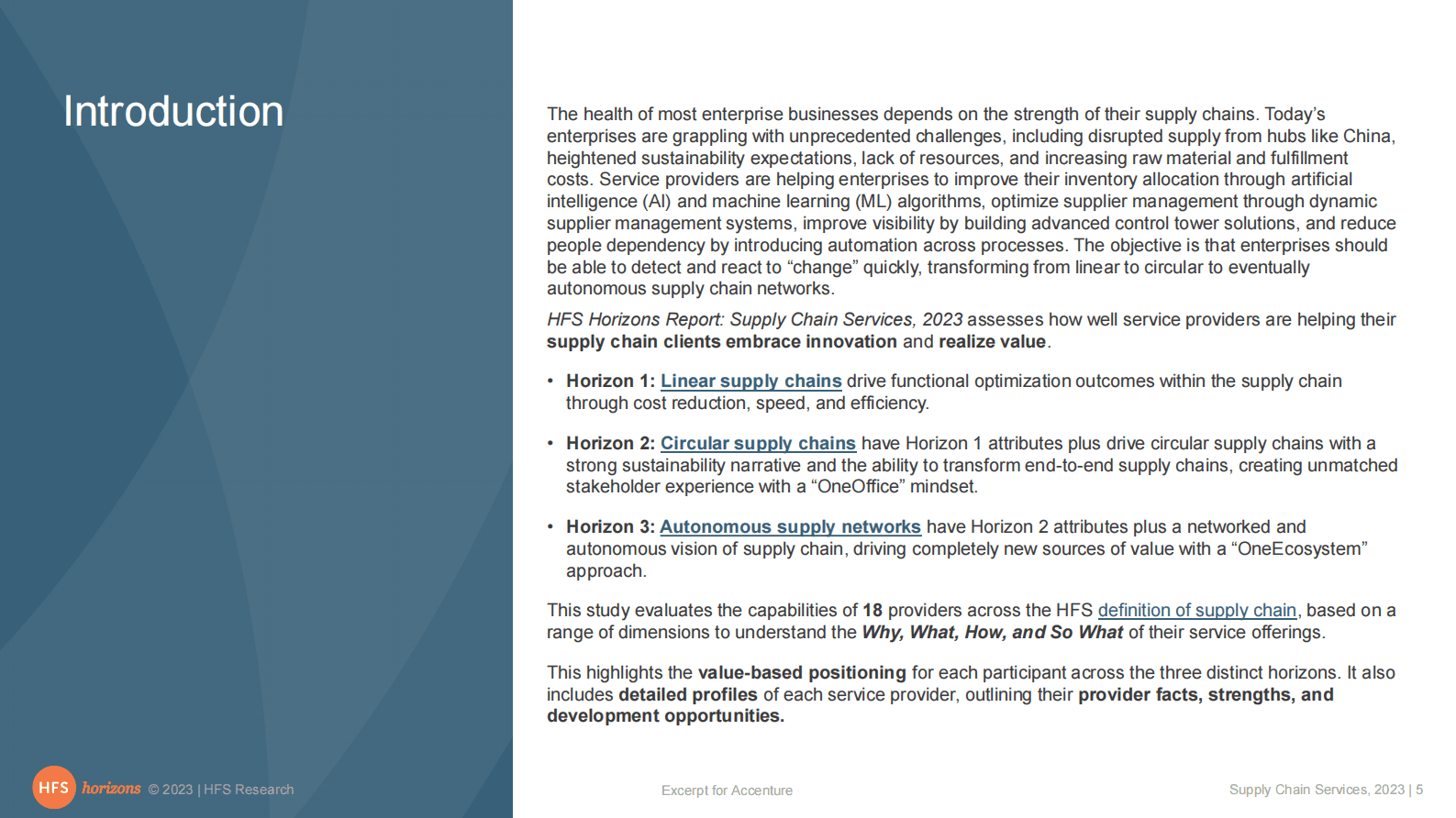 Introduction

The health of most enterprise businesses depends on the strength of their supply chains. Today's enterprises are grappling with unprecedented challenges, including disrupted supply from hubs like China, heightened sustainability expectations, lack of resources, and increasing raw material and fulfillment costs. Service providers are helping enterprises to improve their inventory allocation through artificial intelligence (AI) and machine learning (ML) algorithms, optimize supplier management through dynamic supplier management systems, improve visibility by building advanced control tower solutions, and reduce people dependency by introducing automation across processes. The objective is that enterprises should be able to detect and react to "change" quickly, transforming from linear to circular to eventually autonomous supply chain networks.

HFS Horizons Report: Supply Chain Services, 2023 assesses how well service providers are helping their supply chain clients embrace innovation and realize value.

• Horizon 1: Linear supply chains drive functional optimization outcomes within the supply chain through cost reduction, speed, and efficiency.

• Horizon 2: Circular supply chains have Horizon 1 attributes plus drive circular supply chains with a strong sustainability narrative and the ability to transform end-to-end supply chains, creating unmatched stakeholder experience with a "OneOffice" mindset.

• Horizon 3: Autonomous supply networks have Horizon 2 attributes plus a networked and autonomous vision of supply chain, driving completely new sources of value with a "OneEcosystem" approach.

This study evaluates the capabilities of 18 providers across the HFS definition of supply chain, based on a range of dimensions to understand the Why, What, How, and So What of their service offerings.

This highlights the value-based positioning for each participant across the three distinct horizons. It also includes detailed profiles of each service provider, outlining their provider facts, strengths, and development opportunities.

HFS horizons © 2023 | HFS Research

Excerpt for Accenture

Supply Chain Services, 2023 | 5